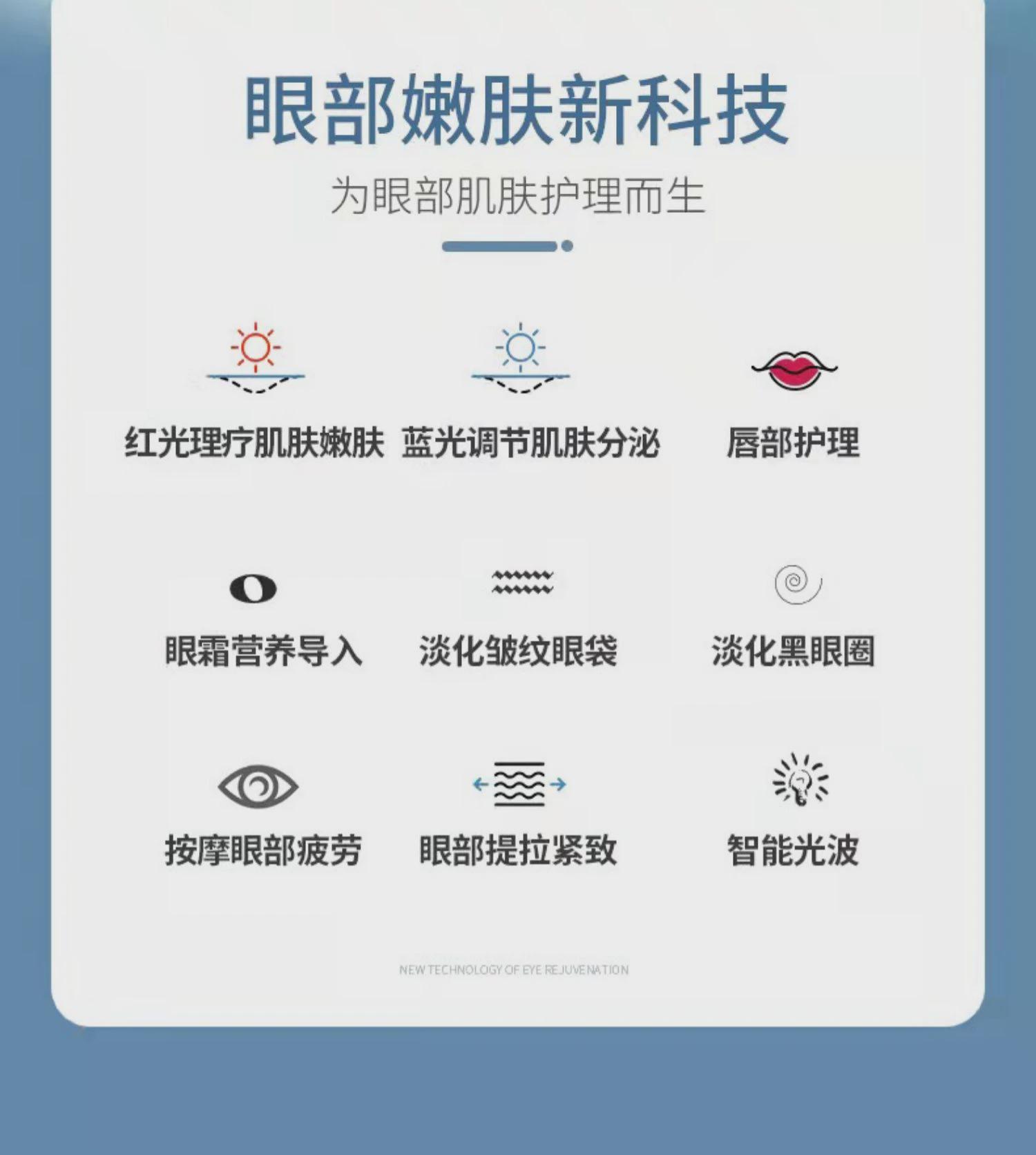 眼部嫩肤新科技

为眼部肌肤护理而生

红光理疗肌肤嫩肤

蓝光调节肌肤分泌

唇部护理

眼霜营养导入

淡化皱纹眼袋

淡化黑眼圈

按摩眼部疲劳

眼部提拉紧致

智能光波

NEW TECHNOLOGY OF EYE REJUVENATION